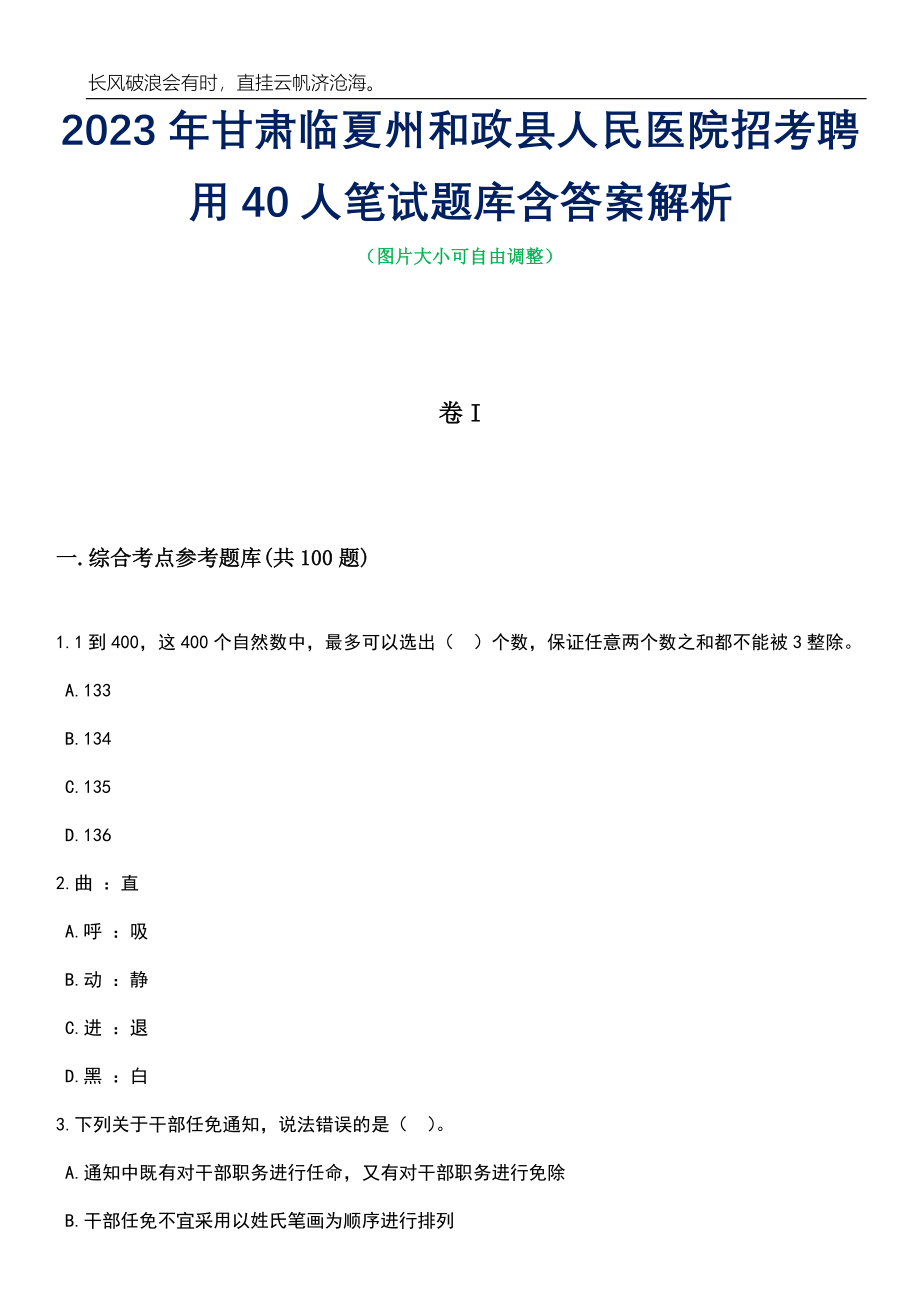 长风破浪会有时，直挂云帆济沧海。

2023年甘肃临夏州和政县人民医院招考聘用40人笔试题库含答案解析

（图片大小可自由调整）

卷I

一.综合考点参考题库(共100题)

1.1到400，这400个自然数中，最多可以选出（　）个数，保证任意两个数之和都不能被3整除。

A.133

B.134

C.135

D.136

2.曲 ：直

A.呼 ：吸

B.动 ：静

C.进 ：退

D.黑 ：白

3.下列关于干部任免通知，说法错误的是（　）。

A.通知中既有对干部职务进行任命，又有对干部职务进行免除

B.干部任免不宜采用以姓氏笔画为顺序进行排列